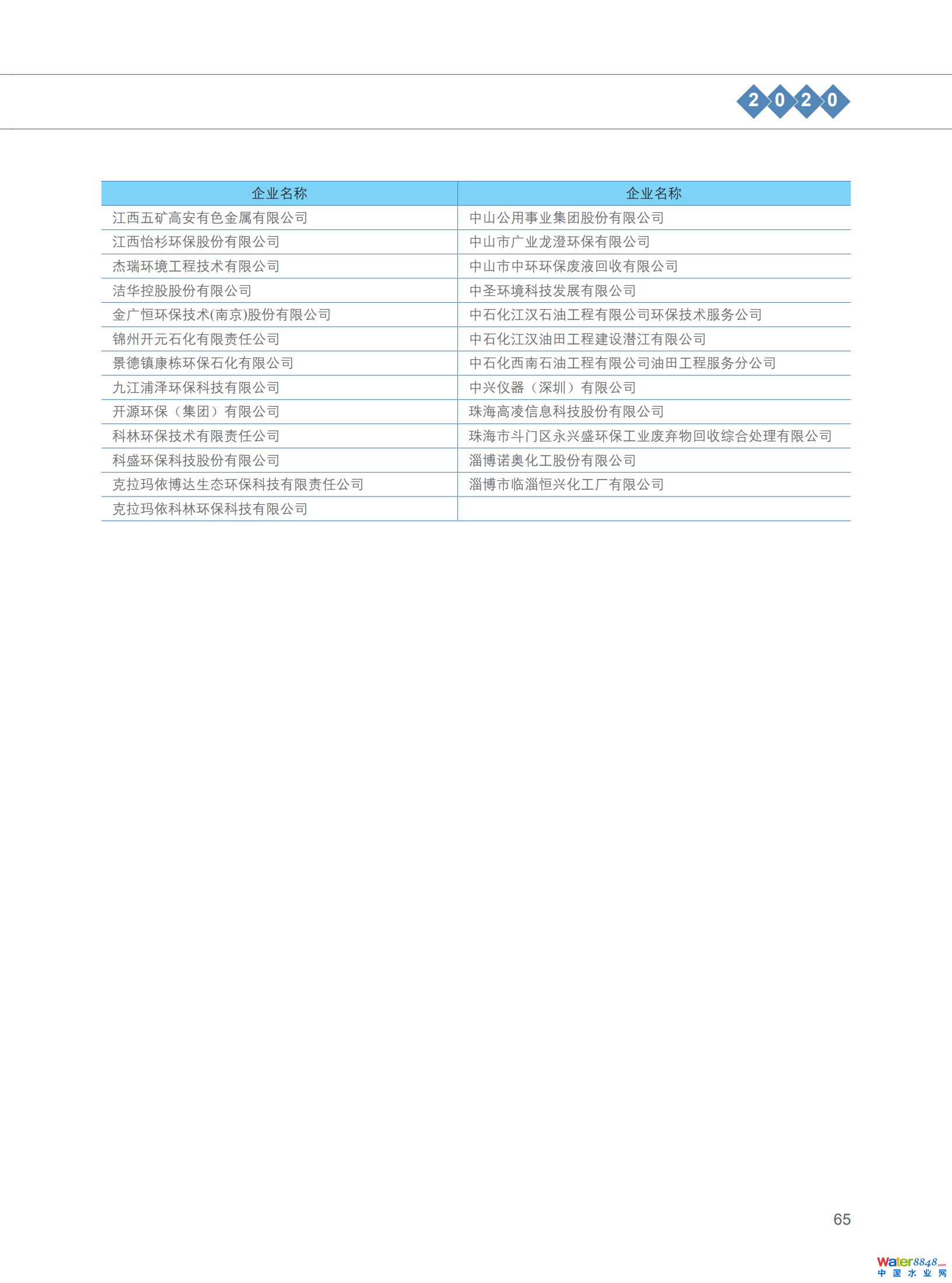 2020

| 企业名称 | 企业名称 |
|---|---|
| 江西五矿高安有色金属有限公司 | 中山公用事业集团股份有限公司 |
| 江西怡杉环保股份有限公司 | 中山市广业龙澄环保有限公司 |
| 杰瑞环境工程技术有限公司 | 中山市中环环保废液回收有限公司 |
| 洁华控股股份有限公司 | 中圣环境科技发展有限公司 |
| 金广恒环保技术(南京)股份有限公司 | 中石化江汉石油工程有限公司环保技术服务公司 |
| 锦州开元石化有限责任公司 | 中石化江汉油田工程建设潜江有限公司 |
| 景德镇康栋环保石化有限公司 | 中石化西南石油工程有限公司油田工程服务分公司 |
| 九江浦泽环保科技有限公司 | 中兴仪器（深圳）有限公司 |
| 开源环保（集团）有限公司 | 珠海高凌信息科技股份有限公司 |
| 科林环保技术有限责任公司 | 珠海市斗门区永兴盛环保工业废弃物回收综合处理有限公司 |
| 科盛环保科技股份有限公司 | 淄博诺奥化工股份有限公司 |
| 克拉玛依博达生态环保科技有限责任公司 | 淄博市临淄恒兴化工厂有限公司 |
| 克拉玛依科林环保科技有限公司 | |

65

Water8848.com
中国水业网